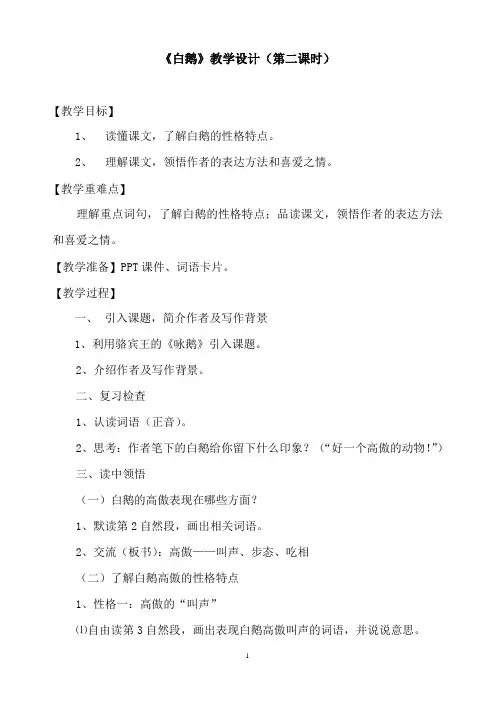 《白鹅》教学设计（第二课时）

【教学目标】

1、 读懂课文，了解白鹅的性格特点。

2、 理解课文，领悟作者的表达方法和喜爱之情。

【教学重难点】

理解重点词句，了解白鹅的性格特点；品读课文，领悟作者的表达方法和喜爱之情。

【教学准备】PPT 课件、词语卡片。

【教学过程】

一、 引入课题，简介作者及写作背景

1、利用骆宾王的《咏鹅》引入课题。

2、介绍作者及写作背景。

二、复习检查

1、认读词语（正音）。

2、思考：作者笔下的白鹅给你留下什么印象？（“好一个高傲的动物！”）

三、读中领悟

（一）白鹅的高傲表现在哪些方面？

1、默读第 2 自然段，画出相关词语。

2、交流（板书）：高傲——叫声、步态、吃相

（二）了解白鹅高傲的性格特点

1、性格一：高傲的“叫声”

⑴自由读第 3 自然段，画出表现白鹅高傲叫声的词语，并说说意思。

1